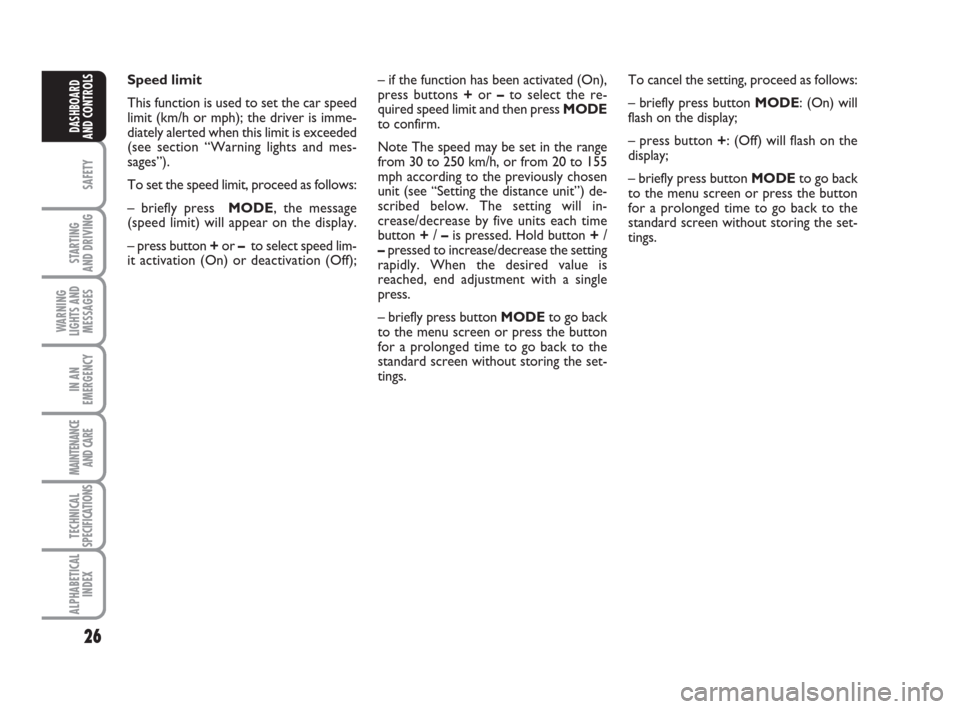 DASHBOARD AND CONTROLS

SAFETY

STARTING AND DRIVING

WARNING LIGHTS AND MESSAGES

IN AN EMERGENCY

MAINTENANCE AND CARE

TECHNICAL SPECIFICATIONS

ALPHABETICAL INDEX

26

Speed limit

This function is used to set the car speed limit (km/h or mph); the driver is immediately alerted when this limit is exceeded (see section “Warning lights and messages”).

To set the speed limit, proceed as follows:

– briefly press MODE, the message (speed limit) will appear on the display.

– press button + or – to select speed limit activation (On) or deactivation (Off);

– if the function has been activated (On), press buttons + or – to select the required speed limit and then press MODE to confirm.

Note The speed may be set in the range from 30 to 250 km/h, or from 20 to 155 mph according to the previously chosen unit (see “Setting the distance unit”) described below. The setting will increase/decrease by five units each time button + / – is pressed. Hold button + / – pressed to increase/decrease the setting rapidly. When the desired value is reached, end adjustment with a single press.

– briefly press button MODE to go back to the menu screen or press the button for a prolonged time to go back to the standard screen without storing the settings.

To cancel the setting, proceed as follows:

– briefly press button MODE: (On) will flash on the display;

– press button +: (Off) will flash on the display;

– briefly press button MODE to go back to the menu screen or press the button for a prolonged time to go back to the standard screen without storing the settings.

carmanualsonline.info